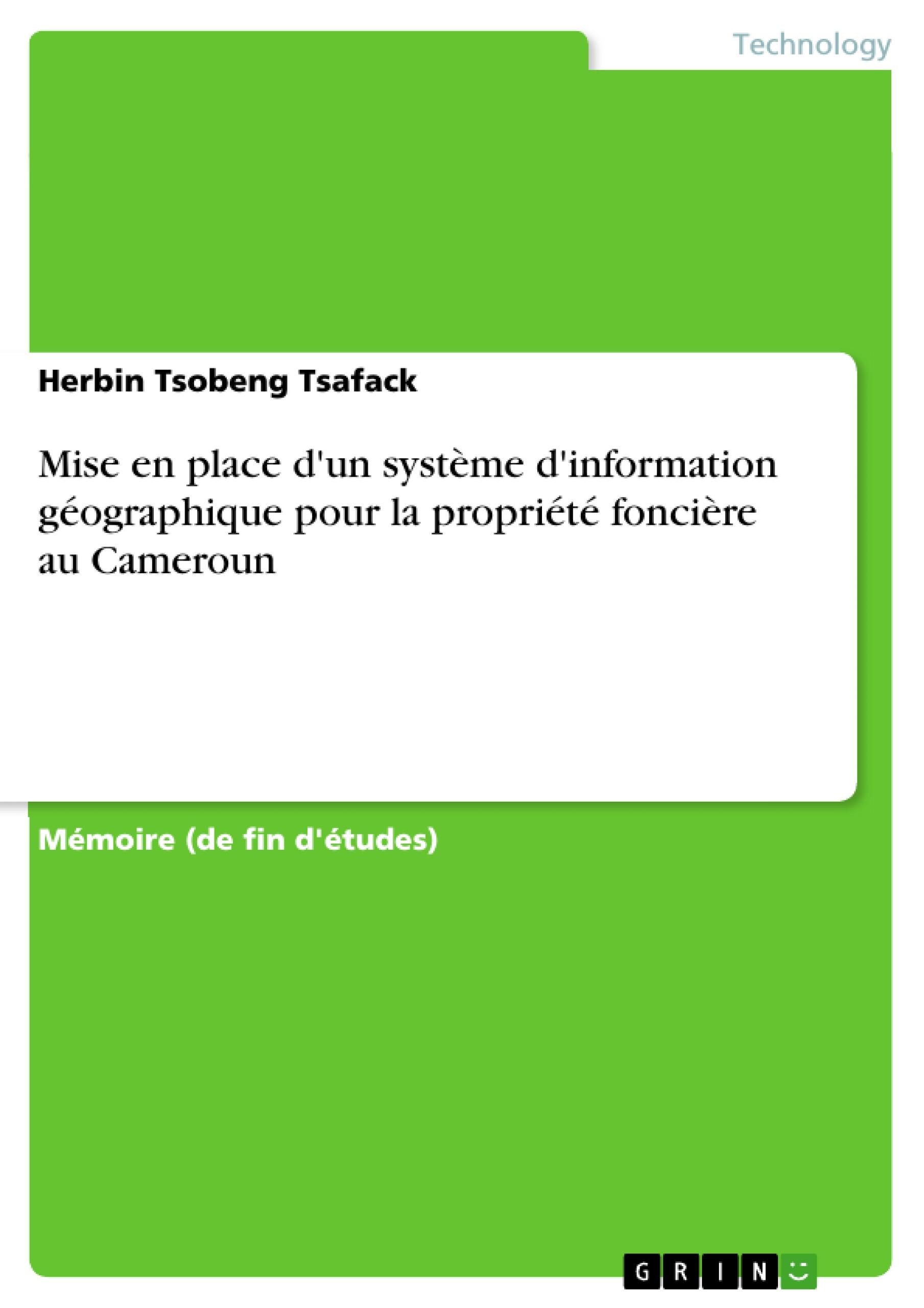 Technology

Herbin Tsobeng Tsafack

Mise en place d'un système d'information géographique pour la propriété foncière au Cameroun

Mémoire (de fin d'études)

GRIN